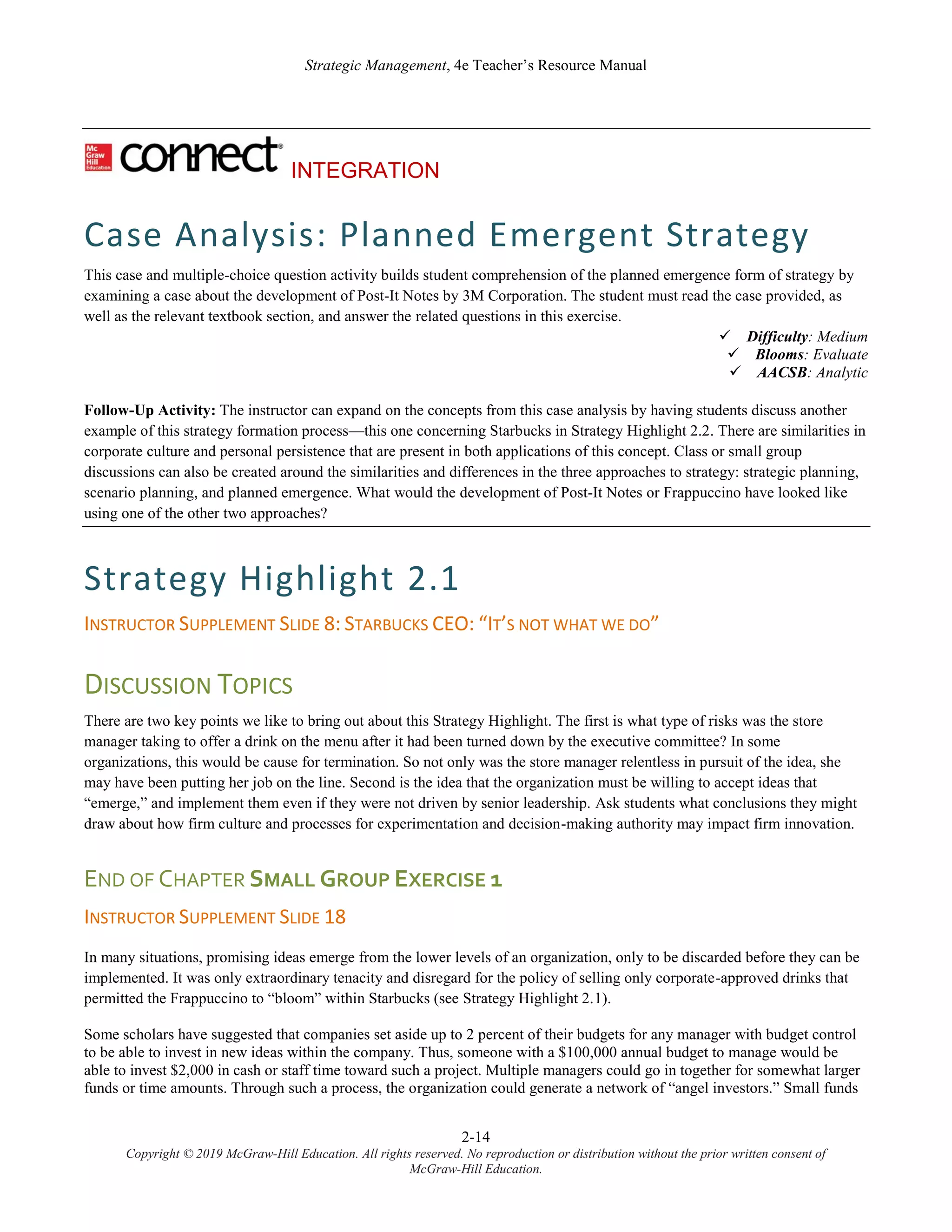 Strategic Management, 4e Teacher's Resource Manual

Mc Graw Hill Education connect® INTEGRATION

Case Analysis: Planned Emergent Strategy

This case and multiple-choice question activity builds student comprehension of the planned emergence form of strategy by examining a case about the development of Post-It Notes by 3M Corporation. The student must read the case provided, as well as the relevant textbook section, and answer the related questions in this exercise.

✓ Difficulty: Medium
✓ Blooms: Evaluate
✓ AACSB: Analytic

Follow-Up Activity: The instructor can expand on the concepts from this case analysis by having students discuss another example of this strategy formation process—this one concerning Starbucks in Strategy Highlight 2.2. There are similarities in corporate culture and personal persistence that are present in both applications of this concept. Class or small group discussions can also be created around the similarities and differences in the three approaches to strategy: strategic planning, scenario planning, and planned emergence. What would the development of Post-It Notes or Frappuccino have looked like using one of the other two approaches?

Strategy Highlight 2.1

INSTRUCTOR SUPPLEMENT SLIDE 8: STARBUCKS CEO: "IT'S NOT WHAT WE DO"

DISCUSSION TOPICS

There are two key points we like to bring out about this Strategy Highlight. The first is what type of risks was the store manager taking to offer a drink on the menu after it had been turned down by the executive committee? In some organizations, this would be cause for termination. So not only was the store manager relentless in pursuit of the idea, she may have been putting her job on the line. Second is the idea that the organization must be willing to accept ideas that "emerge," and implement them even if they were not driven by senior leadership. Ask students what conclusions they might draw about how firm culture and processes for experimentation and decision-making authority may impact firm innovation.

END OF CHAPTER SMALL GROUP EXERCISE 1

INSTRUCTOR SUPPLEMENT SLIDE 18

In many situations, promising ideas emerge from the lower levels of an organization, only to be discarded before they can be implemented. It was only extraordinary tenacity and disregard for the policy of selling only corporate-approved drinks that permitted the Frappuccino to "bloom" within Starbucks (see Strategy Highlight 2.1).

Some scholars have suggested that companies set aside up to 2 percent of their budgets for any manager with budget control to be able to invest in new ideas within the company. Thus, someone with a $100,000 annual budget to manage would be able to invest $2,000 in cash or staff time toward such a project. Multiple managers could go in together for somewhat larger funds or time amounts. Through such a process, the organization could generate a network of "angel investors." Small funds

2-14
Copyright © 2019 McGraw-Hill Education. All rights reserved. No reproduction or distribution without the prior written consent of McGraw-Hill Education.